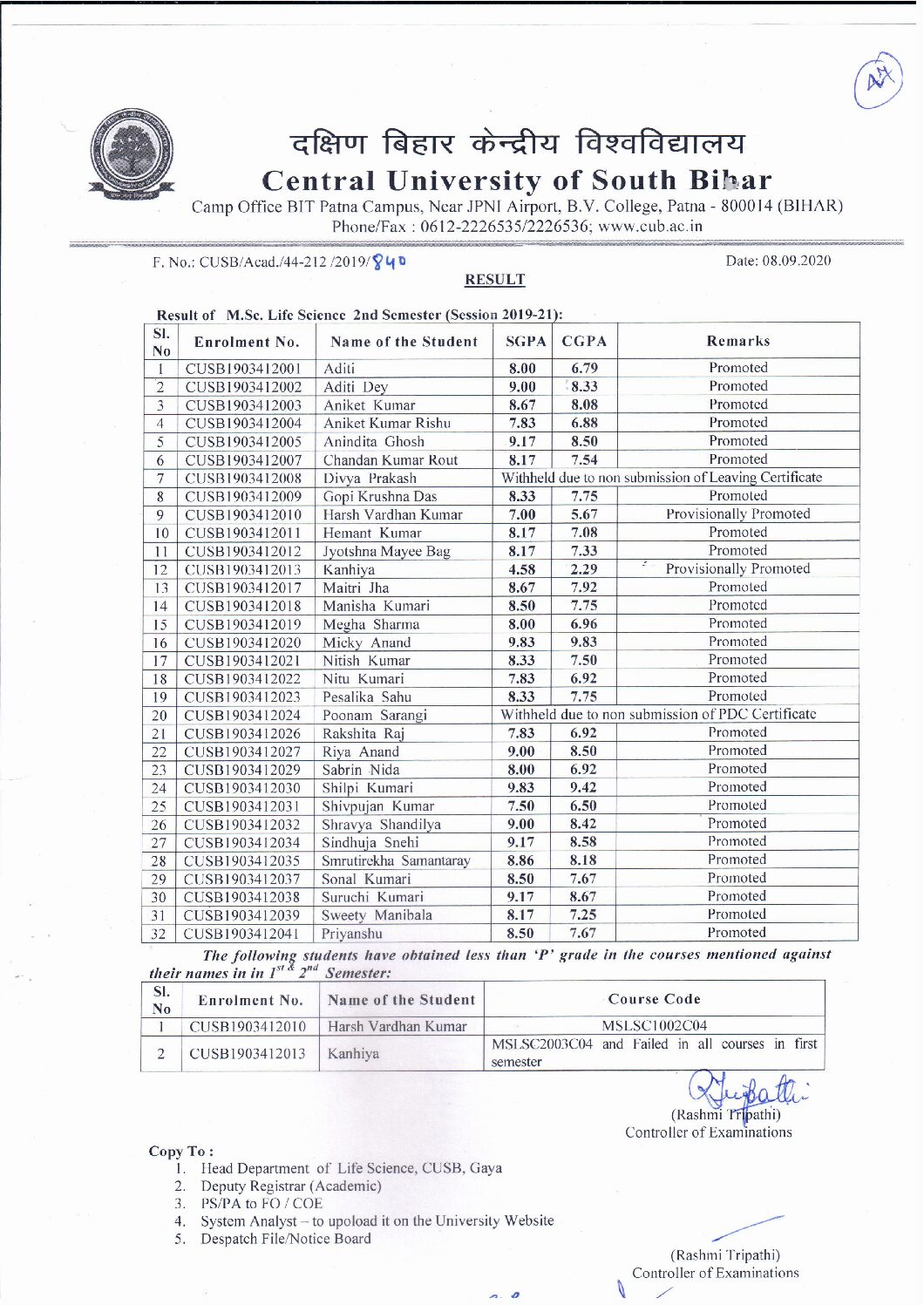 दक्षिण बिहार केन्द्रीय विश्वविद्यालय
Central University of South Bihar
Camp Office BIT Patna Campus, Near JPNI Airport, B.V. College, Patna - 800014 (BIHAR)
Phone/Fax : 0612-2226535/2226536; www.cub.ac.in

F. No.: CUSB/Acad./44-212 /2019/840

Date: 08.09.2020

RESULT

Result of M.Sc. Life Science 2nd Semester (Session 2019-21):

| Sl. No | Enrolment No. | Name of the Student | SGPA | CGPA | Remarks |
|---|---|---|---|---|---|
| 1 | CUSB1903412001 | Aditi | 8.00 | 6.79 | Promoted |
| 2 | CUSB1903412002 | Aditi Dey | 9.00 | 8.33 | Promoted |
| 3 | CUSB1903412003 | Aniket Kumar | 8.67 | 8.08 | Promoted |
| 4 | CUSB1903412004 | Aniket Kumar Rishu | 7.83 | 6.88 | Promoted |
| 5 | CUSB1903412005 | Anindita Ghosh | 9.17 | 8.50 | Promoted |
| 6 | CUSB1903412007 | Chandan Kumar Rout | 8.17 | 7.54 | Promoted |
| 7 | CUSB1903412008 | Divya Prakash | Withheld due to non submission of Leaving Certificate | | |
| 8 | CUSB1903412009 | Gopi Krushna Das | 8.33 | 7.75 | Promoted |
| 9 | CUSB1903412010 | Harsh Vardhan Kumar | 7.00 | 5.67 | Provisionally Promoted |
| 10 | CUSB1903412011 | Hemant Kumar | 8.17 | 7.08 | Promoted |
| 11 | CUSB1903412012 | Jyotshna Mayee Bag | 8.17 | 7.33 | Promoted |
| 12 | CUSB1903412013 | Kanhiya | 4.58 | 2.29 | Provisionally Promoted |
| 13 | CUSB1903412017 | Maitri Jha | 8.67 | 7.92 | Promoted |
| 14 | CUSB1903412018 | Manisha Kumari | 8.50 | 7.75 | Promoted |
| 15 | CUSB1903412019 | Megha Sharma | 8.00 | 6.96 | Promoted |
| 16 | CUSB1903412020 | Micky Anand | 9.83 | 9.83 | Promoted |
| 17 | CUSB1903412021 | Nitish Kumar | 8.33 | 7.50 | Promoted |
| 18 | CUSB1903412022 | Nitu Kumari | 7.83 | 6.92 | Promoted |
| 19 | CUSB1903412023 | Pesalika Sahu | 8.33 | 7.75 | Promoted |
| 20 | CUSB1903412024 | Poonam Sarangi | Withheld due to non submission of PDC Certificate | | |
| 21 | CUSB1903412026 | Rakshita Raj | 7.83 | 6.92 | Promoted |
| 22 | CUSB1903412027 | Riya Anand | 9.00 | 8.50 | Promoted |
| 23 | CUSB1903412029 | Sabrin Nida | 8.00 | 6.92 | Promoted |
| 24 | CUSB1903412030 | Shilpi Kumari | 9.83 | 9.42 | Promoted |
| 25 | CUSB1903412031 | Shivpujan Kumar | 7.50 | 6.50 | Promoted |
| 26 | CUSB1903412032 | Shravya Shandilya | 9.00 | 8.42 | Promoted |
| 27 | CUSB1903412034 | Sindhuja Snehi | 9.17 | 8.58 | Promoted |
| 28 | CUSB1903412035 | Smrutirekha Samantaray | 8.86 | 8.18 | Promoted |
| 29 | CUSB1903412037 | Sonal Kumari | 8.50 | 7.67 | Promoted |
| 30 | CUSB1903412038 | Suruchi Kumari | 9.17 | 8.67 | Promoted |
| 31 | CUSB1903412039 | Sweety Manibala | 8.17 | 7.25 | Promoted |
| 32 | CUSB1903412041 | Priyanshu | 8.50 | 7.67 | Promoted |

The following students have obtained less than 'P' grade in the courses mentioned against their names in in $1^{st}$ & $2^{nd}$ Semester:

| Sl. No | Enrolment No. | Name of the Student | Course Code |
|---|---|---|---|
| 1 | CUSB1903412010 | Harsh Vardhan Kumar | MSLSC1002C04 |
| 2 | CUSB1903412013 | Kanhiya | MSLSC2003C04 and Failed in all courses in first semester |

(Rashmi Tripathi)
Controller of Examinations

Copy To :
1. Head Department of Life Science, CUSB, Gaya
2. Deputy Registrar (Academic)
3. PS/PA to FO / COE
4. System Analyst – to upoload it on the University Website
5. Despatch File/Notice Board

(Rashmi Tripathi)
Controller of Examinations